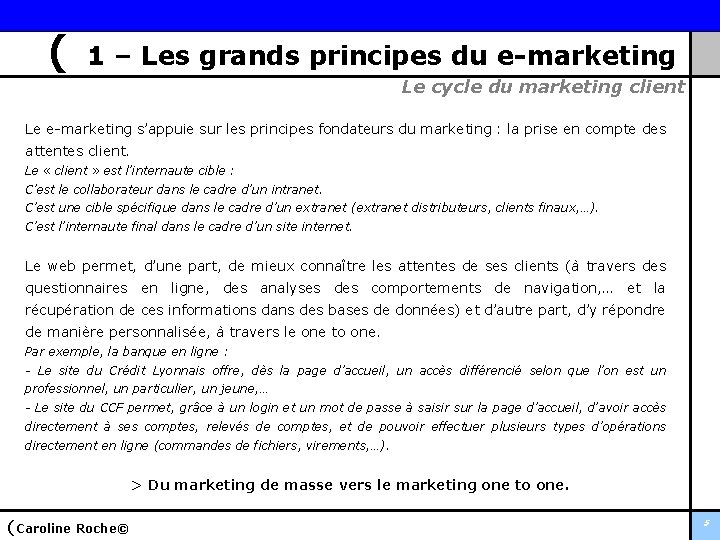 ( 1 – Les grands principes du e-marketing

Le cycle du marketing client

Le e-marketing s'appuie sur les principes fondateurs du marketing : la prise en compte des attentes client.
Le « client » est l'internaute cible :
C'est le collaborateur dans le cadre d'un intranet.
C'est une cible spécifique dans le cadre d'un extranet (extranet distributeurs, clients finaux,…).
C'est l'internaute final dans le cadre d'un site internet.

Le web permet, d'une part, de mieux connaître les attentes de ses clients (à travers des questionnaires en ligne, des analyses des comportements de navigation,… et la récupération de ces informations dans des bases de données) et d'autre part, d'y répondre de manière personnalisée, à travers le one to one.
Par exemple, la banque en ligne :
- Le site du Crédit Lyonnais offre, dès la page d'accueil, un accès différencié selon que l'on est un professionnel, un particulier, un jeune,…
- Le site du CCF permet, grâce à un login et un mot de passe à saisir sur la page d'accueil, d'avoir accès directement à ses comptes, relevés de comptes, et de pouvoir effectuer plusieurs types d'opérations directement en ligne (commandes de fichiers, virements,…).

> Du marketing de masse vers le marketing one to one.

(Caroline Roche©

5